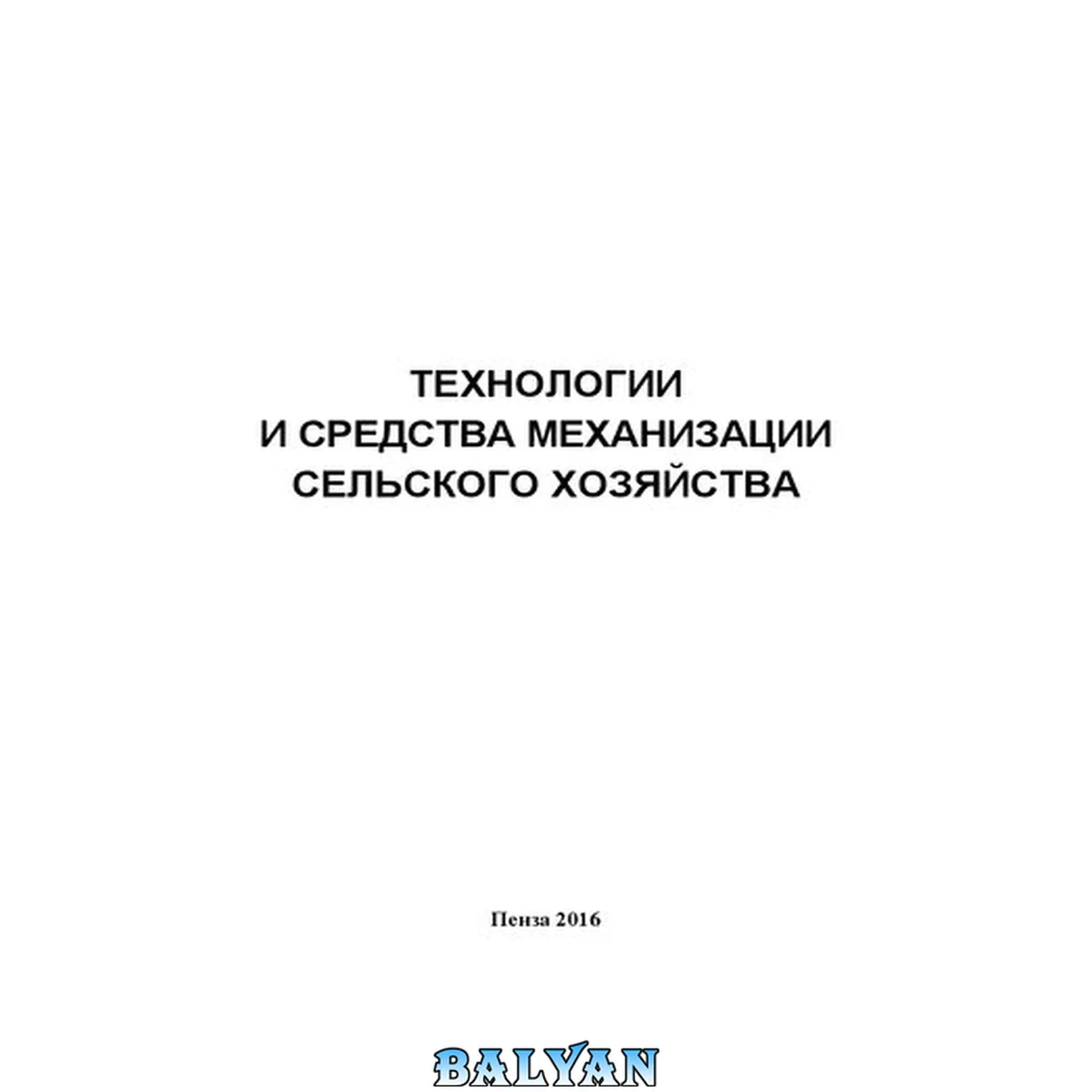 ТЕХНОЛОГИИ
И СРЕДСТВА МЕХАНИЗАЦИИ
СЕЛЬСКОГО ХОЗЯЙСТВА

Пенза 2016

BALYAN